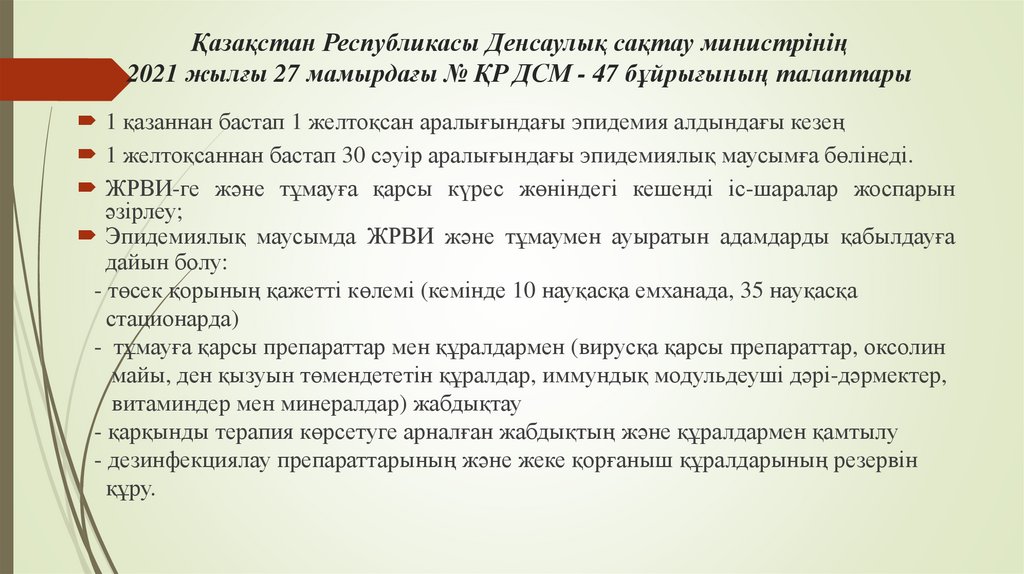 Қазақстан Республикасы Денсаулық сақтау министрінің 2021 жылғы 27 мамырдағы № ҚР ДСМ - 47 бұйрығының талаптары

1 қазаннан бастап 1 желтоқсан аралығындағы эпидемия алдындағы кезең

1 желтоқсаннан бастап 30 сәуір аралығындағы эпидемиялық маусымға бөлінеді.

ЖРВИ-ге және тұмауға қарсы күрес жөніндегі кешенді іс-шаралар жоспарын әзірлеу;

Эпидемиялық маусымда ЖРВИ және тұмаумен ауыратын адамдарды қабылдауға дайын болу:

- төсек қорының қажетті көлемі (кемінде 10 науқасқа емханада, 35 науқасқа стационарда)

- тұмауға қарсы препараттар мен құралдармен (вирусқа қарсы препараттар, оксолин майы, ден қызуын төмендететін құралдар, иммундық модульдеуші дәрі-дәрмектер, витаминдер мен минералдар) жабдықтау

- қарқынды терапия көрсетуге арналған жабдықтың және құралдармен қамтылу

- дезинфекциялау препараттарының және жеке қорғаныш құралдарының резервін құру.